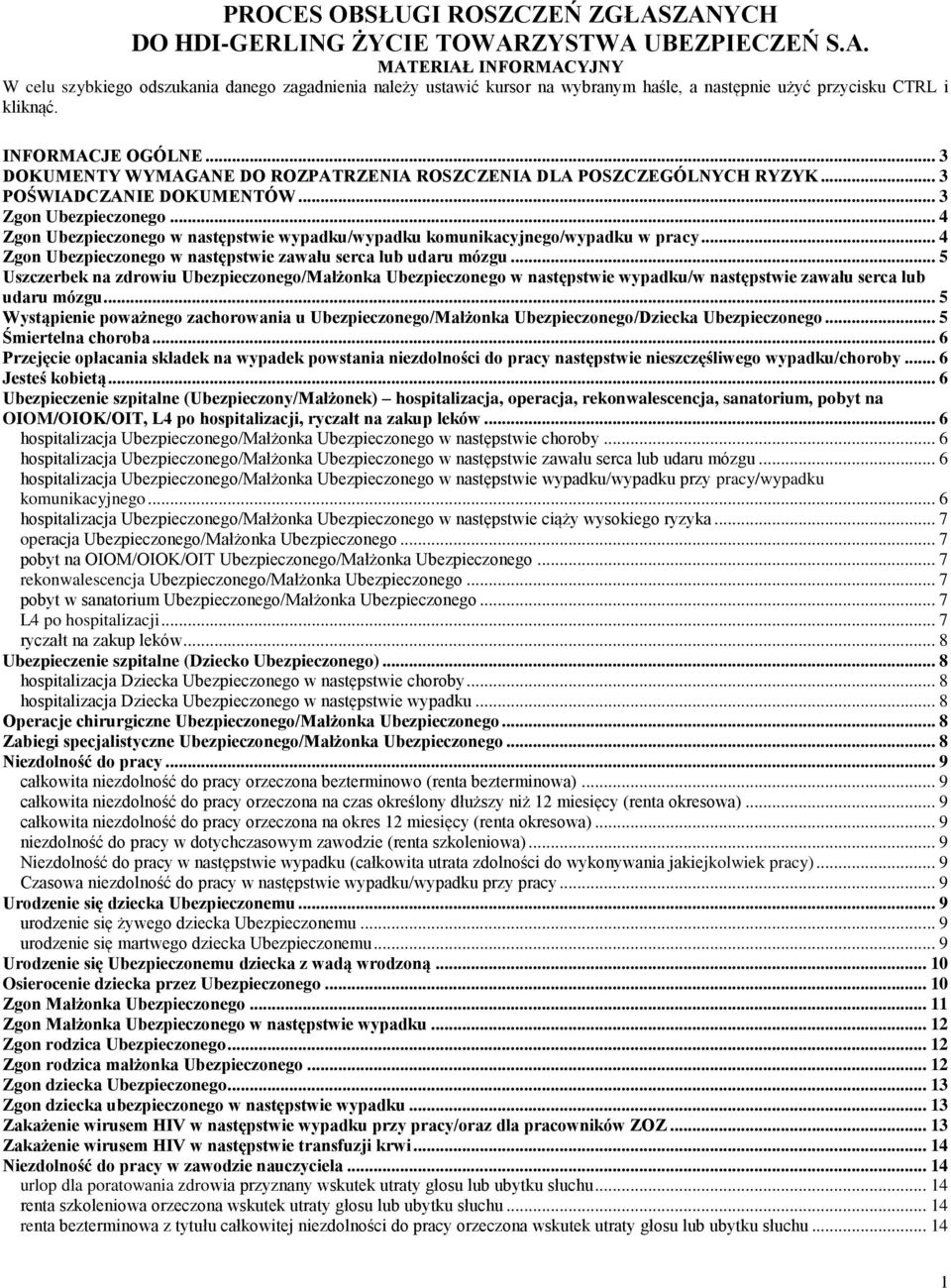 PROCES OBSŁUGI ROSZCZEŃ ZGŁASZANYCH DO HDI-GERLING ŻYCIE TOWARZYSTWA UBEZPIECZEŃ S.A.
MATERIAŁ INFORMACYJNY
W celu szybkiego odszukania danego zagadnienia należy ustawić kursor na wybranym haśle, a następnie użyć przycisku CTRL i kliknąć.

INFORMACJE OGÓLNE ... 3
DOKUMENTY WYMAGANE DO ROZPATRZENIA ROSZCZENIA DLA POSZCZEGÓLNYCH RYZYK ... 3
POŚWIADCZANIE DOKUMENTÓW ... 3
Zgon Ubezpieczonego ... 4
Zgon Ubezpieczonego w następstwie wypadku/wypadku komunikacyjnego/wypadku w pracy ... 4
Zgon Ubezpieczonego w następstwie zawału serca lub udaru mózgu ... 5
Uszczerbek na zdrowiu Ubezpieczonego/Małżonka Ubezpieczonego w następstwie wypadku/w następstwie zawału serca lub udaru mózgu ... 5
Wystąpienie poważnego zachorowania u Ubezpieczonego/Małżonka Ubezpieczonego/Dziecka Ubezpieczonego ... 5
Śmiertelna choroba ... 6
Przejęcie opłacania składek na wypadek powstania niezdolności do pracy następstwie nieszczęśliwego wypadku/choroby ... 6
Jesteś kobietą ... 6
Ubezpieczenie szpitalne (Ubezpieczony/Małżonek) – hospitalizacja, operacja, rekonwalescencja, sanatorium, pobyt na OIOM/OIOK/OIT, L4 po hospitalizacji, ryczałt na zakup leków ... 6
hospitalizacja Ubezpieczonego/Małżonka Ubezpieczonego w następstwie choroby ... 6
hospitalizacja Ubezpieczonego/Małżonka Ubezpieczonego w następstwie zawału serca lub udaru mózgu ... 6
hospitalizacja Ubezpieczonego/Małżonka Ubezpieczonego w następstwie wypadku/wypadku przy pracy/wypadku komunikacyjnego ... 6
hospitalizacja Ubezpieczonego/Małżonka Ubezpieczonego w następstwie ciąży wysokiego ryzyka ... 7
operacja Ubezpieczonego/Małżonka Ubezpieczonego ... 7
pobyt na OIOM/OIOK/OIT Ubezpieczonego/Małżonka Ubezpieczonego ... 7
rekonwalescencja Ubezpieczonego/Małżonka Ubezpieczonego ... 7
pobyt w sanatorium Ubezpieczonego/Małżonka Ubezpieczonego ... 7
L4 po hospitalizacji ... 7
ryczałt na zakup leków ... 8
Ubezpieczenie szpitalne (Dziecko Ubezpieczonego) ... 8
hospitalizacja Dziecka Ubezpieczonego w następstwie choroby ... 8
hospitalizacja Dziecka Ubezpieczonego w następstwie wypadku ... 8
Operacje chirurgiczne Ubezpieczonego/Małżonka Ubezpieczonego ... 8
Zabiegi specjalistyczne Ubezpieczonego/Małżonka Ubezpieczonego ... 8
Niezdolność do pracy ... 9
całkowita niezdolność do pracy orzeczona bezterminowo (renta bezterminowa) ... 9
całkowita niezdolność do pracy orzeczona na czas określony dłuższy niż 12 miesięcy (renta okresowa) ... 9
całkowita niezdolność do pracy orzeczona na okres 12 miesięcy (renta okresowa) ... 9
niezdolność do pracy w dotychczasowym zawodzie (renta szkoleniowa) ... 9
Niezdolność do pracy w następstwie wypadku (całkowita utrata zdolności do wykonywania jakiejkolwiek pracy) ... 9
Czasowa niezdolność do pracy w następstwie wypadku/wypadku przy pracy ... 9
Urodzenie się dziecka Ubezpieczonemu ... 9
urodzenie się żywego dziecka Ubezpieczonemu ... 9
urodzenie się martwego dziecka Ubezpieczonemu ... 9
Urodzenie się Ubezpieczonemu dziecka z wadą wrodzoną ... 10
Osierocenie dziecka przez Ubezpieczonego ... 10
Zgon Małżonka Ubezpieczonego ... 11
Zgon Małżonka Ubezpieczonego w następstwie wypadku ... 12
Zgon rodzica Ubezpieczonego ... 12
Zgon rodzica małżonka Ubezpieczonego ... 12
Zgon dziecka Ubezpieczonego ... 13
Zgon dziecka ubezpieczonego w następstwie wypadku ... 13
Zakażenie wirusem HIV w następstwie wypadku przy pracy/oraz dla pracowników ZOZ ... 13
Zakażenie wirusem HIV w następstwie transfuzji krwi ... 14
Niezdolność do pracy w zawodzie nauczyciela ... 14
urlop dla poratowania zdrowia przyznany wskutek utraty głosu lub ubytku słuchu ... 14
renta szkoleniowa orzeczona wskutek utraty głosu lub ubytku słuchu ... 14
renta bezterminowa z tytułu całkowitej niezdolności do pracy orzeczona wskutek utraty głosu lub ubytku słuchu ... 14

1